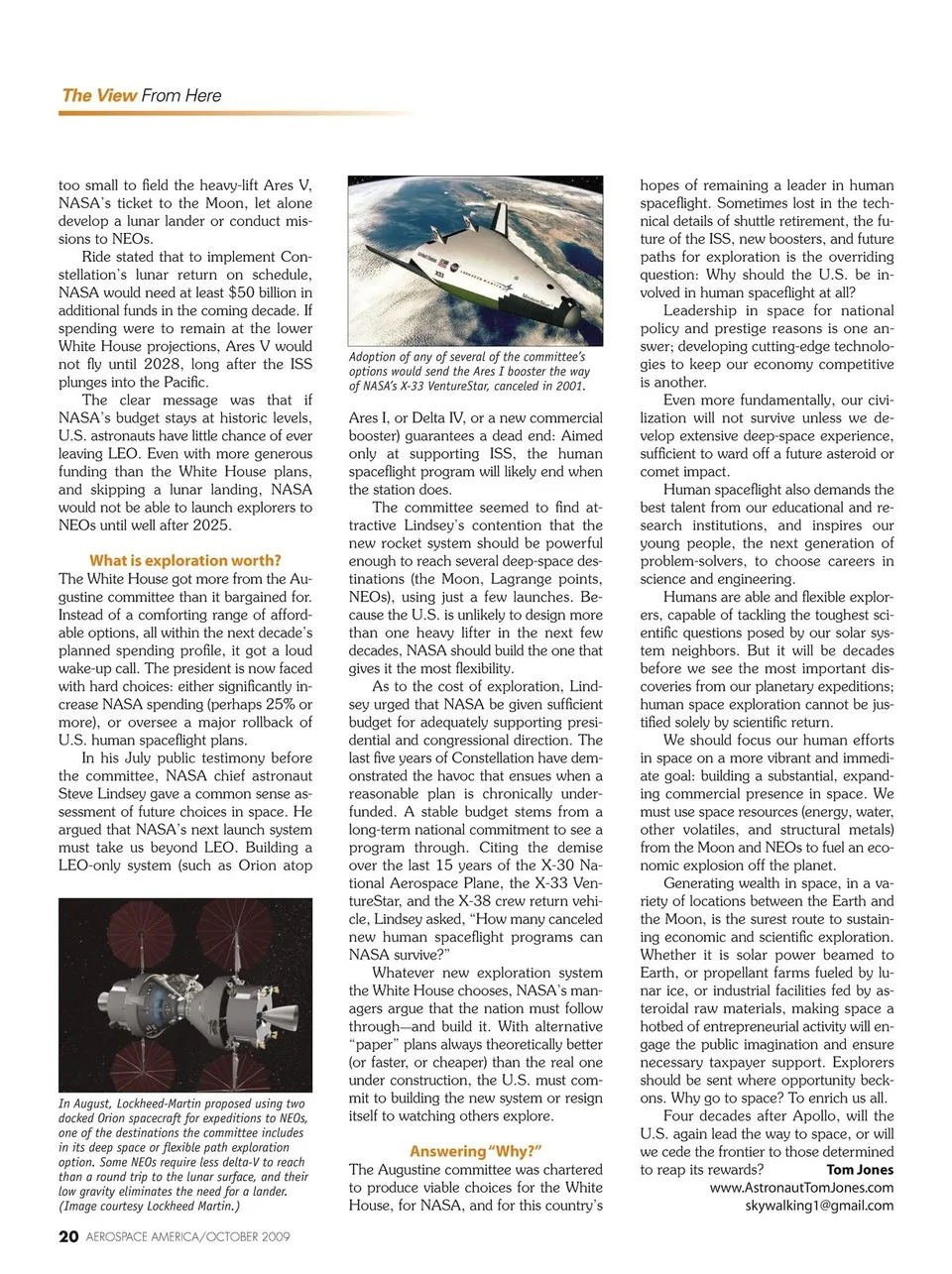 The View From Here

too small to field the heavy-lift Ares V, NASA's ticket to the Moon, let alone develop a lunar lander or conduct missions to NEOs.

Ride stated that to implement Constellation's lunar return on schedule, NASA would need at least $50 billion in additional funds in the coming decade. If spending were to remain at the lower White House projections, Ares V would not fly until 2028, long after the ISS plunges into the Pacific.

The clear message was that if NASA's budget stays at historic levels, U.S. astronauts have little chance of ever leaving LEO. Even with more generous funding than the White House plans, and skipping a lunar landing, NASA would not be able to launch explorers to NEOs until well after 2025.

What is exploration worth?

The White House got more from the Augustine committee than it bargained for. Instead of a comforting range of affordable options, all within the next decade's planned spending profile, it got a loud wake-up call. The president is now faced with hard choices: either significantly increase NASA spending (perhaps 25% or more), or oversee a major rollback of U.S. human spaceflight plans.

In his July public testimony before the committee, NASA chief astronaut Steve Lindsey gave a common sense assessment of future choices in space. He argued that NASA's next launch system must take us beyond LEO. Building a LEO-only system (such as Orion atop

In August, Lockheed-Martin proposed using two docked Orion spacecraft for expeditions to NEOs, one of the destinations the committee includes in its deep space or flexible path exploration option. Some NEOs require less delta-V to reach than a round trip to the lunar surface, and their low gravity eliminates the need for a lander. (Image courtesy Lockheed Martin.)

Adoption of any of several of the committee's options would send the Ares I booster the way of NASA's X-33 VentureStar, canceled in 2001.

Ares I, or Delta IV, or a new commercial booster) guarantees a dead end: Aimed only at supporting ISS, the human spaceflight program will likely end when the station does.

The committee seemed to find attractive Lindsey's contention that the new rocket system should be powerful enough to reach several deep-space destinations (the Moon, Lagrange points, NEOs), using just a few launches. Because the U.S. is unlikely to design more than one heavy lifter in the next few decades, NASA should build the one that gives it the most flexibility.

As to the cost of exploration, Lindsey urged that NASA be given sufficient budget for adequately supporting presidential and congressional direction. The last five years of Constellation have demonstrated the havoc that ensues when a reasonable plan is chronically underfunded. A stable budget stems from a long-term national commitment to see a program through. Citing the demise over the last 15 years of the X-30 National Aerospace Plane, the X-33 VentureStar, and the X-38 crew return vehicle, Lindsey asked, "How many canceled new human spaceflight programs can NASA survive?"

Whatever new exploration system the White House chooses, NASA's managers argue that the nation must follow through—and build it. With alternative "paper" plans always theoretically better (or faster, or cheaper) than the real one under construction, the U.S. must commit to building the new system or resign itself to watching others explore.

Answering "Why?"

The Augustine committee was chartered to produce viable choices for the White House, for NASA, and for this country's hopes of remaining a leader in human spaceflight. Sometimes lost in the technical details of shuttle retirement, the future of the ISS, new boosters, and future paths for exploration is the overriding question: Why should the U.S. be involved in human spaceflight at all?

Leadership in space for national policy and prestige reasons is one answer; developing cutting-edge technologies to keep our economy competitive is another.

Even more fundamentally, our civilization will not survive unless we develop extensive deep-space experience, sufficient to ward off a future asteroid or comet impact.

Human spaceflight also demands the best talent from our educational and research institutions, and inspires our young people, the next generation of problem-solvers, to choose careers in science and engineering.

Humans are able and flexible explorers, capable of tackling the toughest scientific questions posed by our solar system neighbors. But it will be decades before we see the most important discoveries from our planetary expeditions; human space exploration cannot be justified solely by scientific return.

We should focus our human efforts in space on a more vibrant and immediate goal: building a substantial, expanding commercial presence in space. We must use space resources (energy, water, other volatiles, and structural metals) from the Moon and NEOs to fuel an economic explosion off the planet.

Generating wealth in space, in a variety of locations between the Earth and the Moon, is the surest route to sustaining economic and scientific exploration. Whether it is solar power beamed to Earth, or propellant farms fueled by lunar ice, or industrial facilities fed by asteroidal raw materials, making space a hotbed of entrepreneurial activity will engage the public imagination and ensure necessary taxpayer support. Explorers should be sent where opportunity beckons. Why go to space? To enrich us all.

Four decades after Apollo, will the U.S. again lead the way to space, or will we cede the frontier to those determined to reap its rewards?
Tom Jones
www.AstronautTomJones.com
skywalking1@gmail.com

20 AEROSPACE AMERICA/OCTOBER 2009